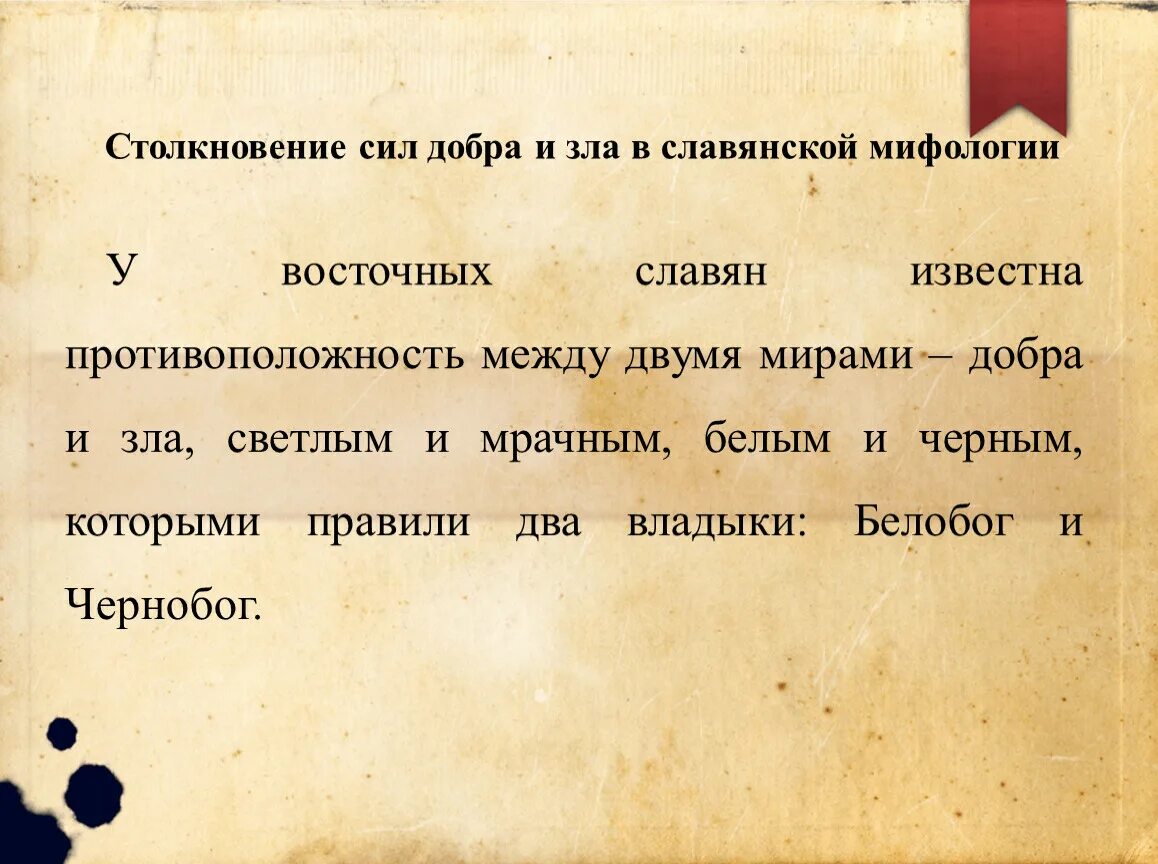 Столкновение сил добра и зла в славянской мифологии

У восточных славян известна противоположность между двумя мирами – добра и зла, светлым и мрачным, белым и черным, которыми правили два владыки: Белобог и Чернобог.